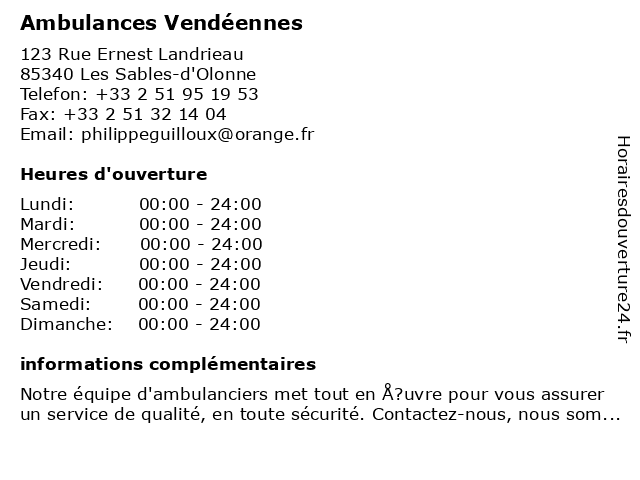 Ambulances Vendéennes

123 Rue Ernest Landrieau
85340 Les Sables-d'Olonne
Telefon: +33 2 51 95 19 53
Fax: +33 2 51 32 14 04
Email: philippeguilloux@orange.fr

Heures d'ouverture

| | |
|---|---|
| Lundi: | 00:00 - 24:00 |
| Mardi: | 00:00 - 24:00 |
| Mercredi: | 00:00 - 24:00 |
| Jeudi: | 00:00 - 24:00 |
| Vendredi: | 00:00 - 24:00 |
| Samedi: | 00:00 - 24:00 |
| Dimanche: | 00:00 - 24:00 |

informations complémentaires

Notre équipe d'ambulanciers met tout en Å?uvre pour vous assurer un service de qualité, en toute sécurité. Contactez-nous, nous som...

Horairesdouverture24.fr